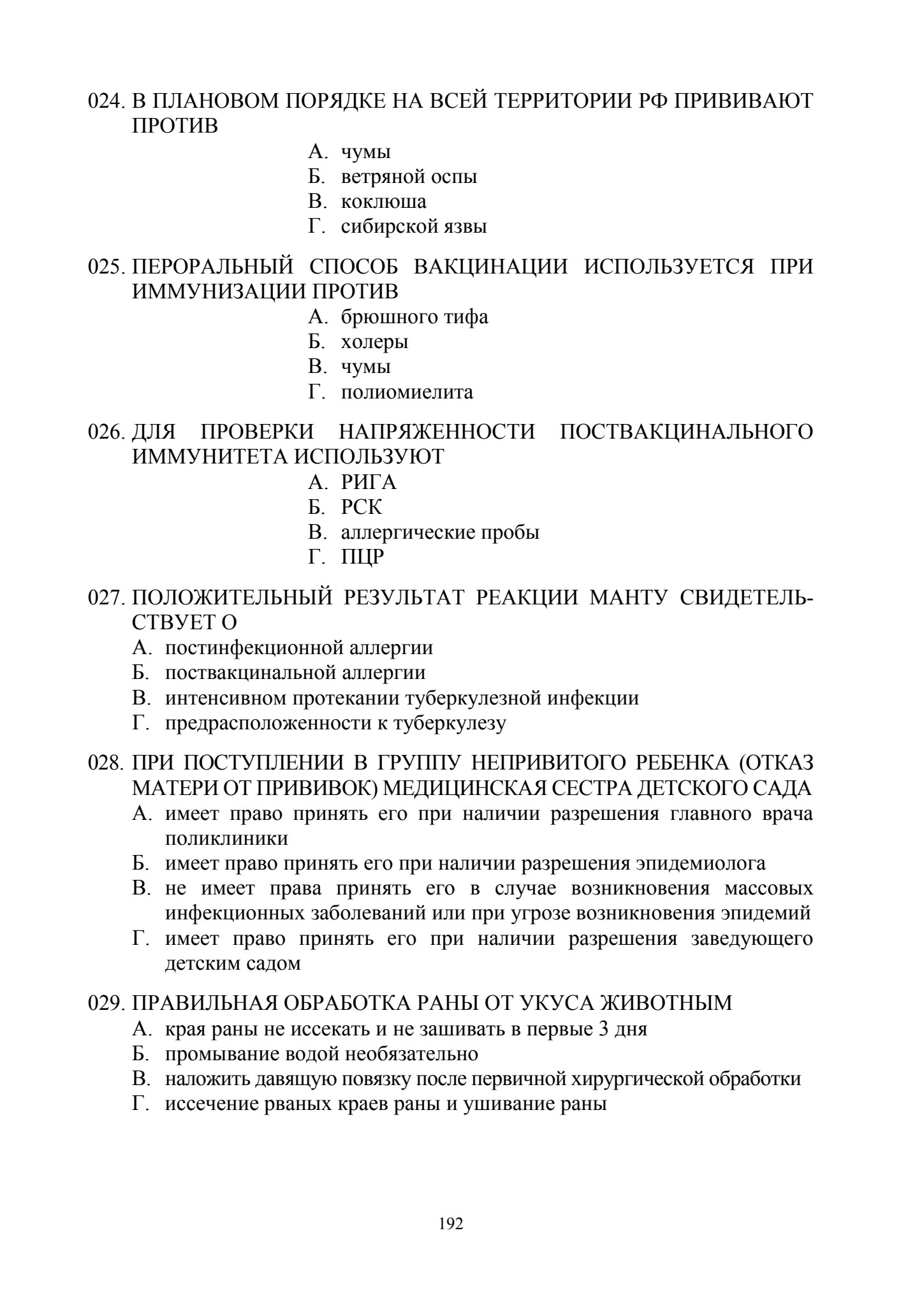 024. В ПЛАНОВОМ ПОРЯДКЕ НА ВСЕЙ ТЕРРИТОРИИ РФ ПРИВИВАЮТ ПРОТИВ
А. чумы
Б. ветряной оспы
В. коклюша
Г. сибирской язвы

025. ПЕРОРАЛЬНЫЙ СПОСОБ ВАКЦИНАЦИИ ИСПОЛЬЗУЕТСЯ ПРИ ИММУНИЗАЦИИ ПРОТИВ
А. брюшного тифа
Б. холеры
В. чумы
Г. полиомиелита

026. ДЛЯ ПРОВЕРКИ НАПРЯЖЕННОСТИ ПОСТВАКЦИНАЛЬНОГО ИММУНИТЕТА ИСПОЛЬЗУЮТ
А. РИГА
Б. РСК
В. аллергические пробы
Г. ПЦР

027. ПОЛОЖИТЕЛЬНЫЙ РЕЗУЛЬТАТ РЕАКЦИИ МАНТУ СВИДЕТЕЛЬСТВУЕТ О
А. постинфекционной аллергии
Б. поствакцинальной аллергии
В. интенсивном протекании туберкулезной инфекции
Г. предрасположенности к туберкулезу

028. ПРИ ПОСТУПЛЕНИИ В ГРУППУ НЕПРИВИТОГО РЕБЕНКА (ОТКАЗ МАТЕРИ ОТ ПРИВИВОК) МЕДИЦИНСКАЯ СЕСТРА ДЕТСКОГО САДА
А. имеет право принять его при наличии разрешения главного врача поликлиники
Б. имеет право принять его при наличии разрешения эпидемиолога
В. не имеет права принять его в случае возникновения массовых инфекционных заболеваний или при угрозе возникновения эпидемий
Г. имеет право принять его при наличии разрешения заведующего детским садом

029. ПРАВИЛЬНАЯ ОБРАБОТКА РАНЫ ОТ УКУСА ЖИВОТНЫМ
А. края раны не иссекать и не зашивать в первые 3 дня
Б. промывание водой необязательно
В. наложить давящую повязку после первичной хирургической обработки
Г. иссечение рваных краев раны и ушивание раны

192